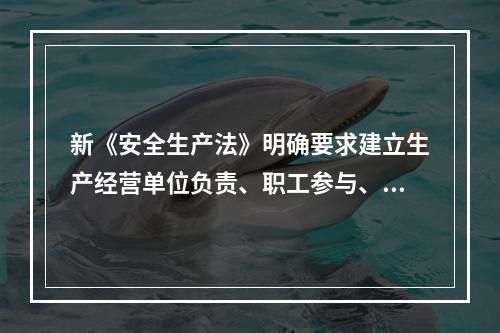 新《安全生产法》明确要求建立生产经营单位负责、职工参与、…